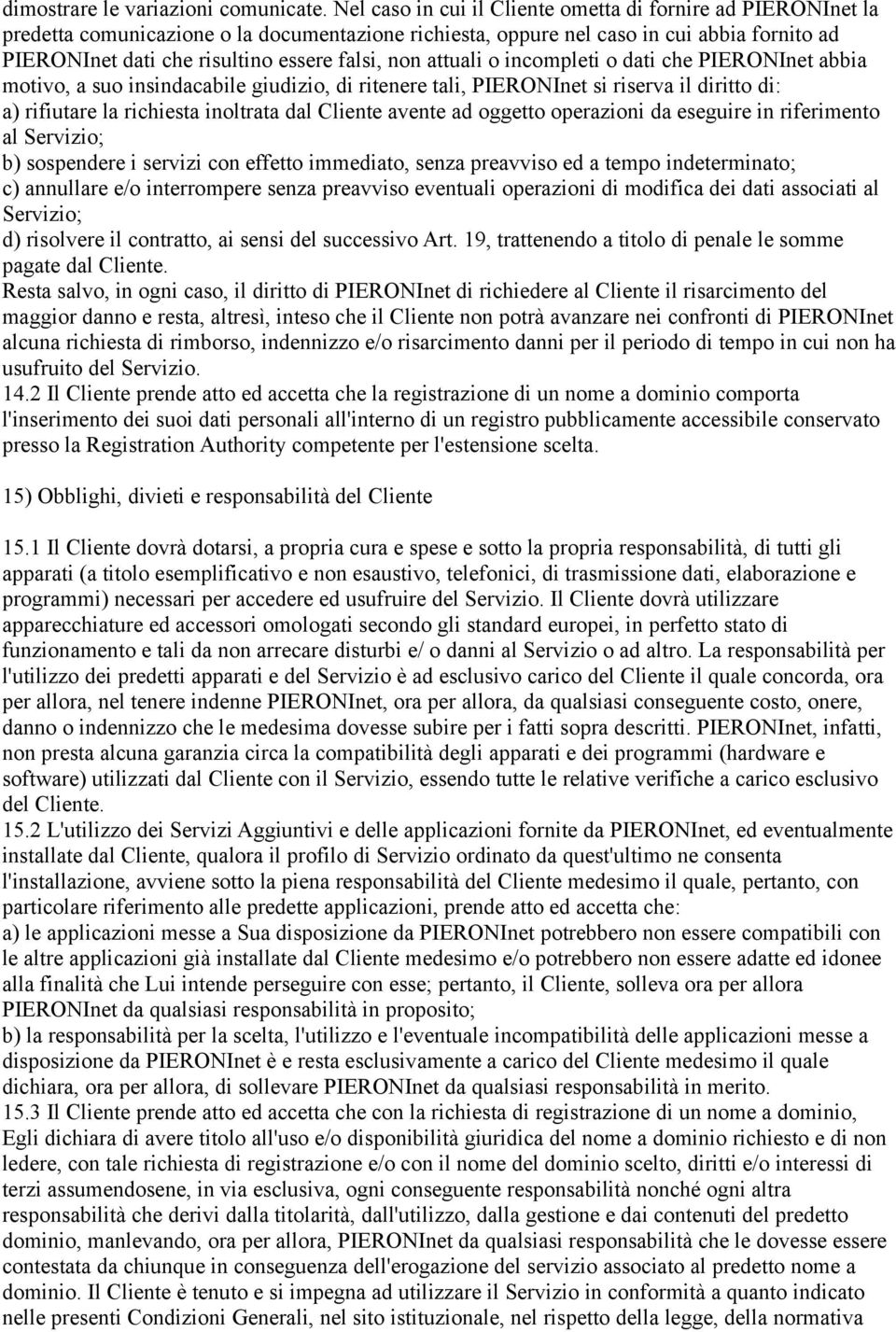 dimostrare le variazioni comunicate. Nel caso in cui il Cliente ometta di fornire ad PIERONInet la predetta comunicazione o la documentazione richiesta, oppure nel caso in cui abbia fornito ad PIERONInet dati che risultino essere falsi, non attuali o incompleti o dati che PIERONInet abbia motivo, a suo insindacabile giudizio, di ritenere tali, PIERONInet si riserva il diritto di:
a) rifiutare la richiesta inoltrata dal Cliente avente ad oggetto operazioni da eseguire in riferimento al Servizio;
b) sospendere i servizi con effetto immediato, senza preavviso ed a tempo indeterminato;
c) annullare e/o interrompere senza preavviso eventuali operazioni di modifica dei dati associati al Servizio;
d) risolvere il contratto, ai sensi del successivo Art. 19, trattenendo a titolo di penale le somme pagate dal Cliente.
Resta salvo, in ogni caso, il diritto di PIERONInet di richiedere al Cliente il risarcimento del maggior danno e resta, altresì, inteso che il Cliente non potrà avanzare nei confronti di PIERONInet alcuna richiesta di rimborso, indennizzo e/o risarcimento danni per il periodo di tempo in cui non ha usufruito del Servizio.
14.2 Il Cliente prende atto ed accetta che la registrazione di un nome a dominio comporta l'inserimento dei suoi dati personali all'interno di un registro pubblicamente accessibile conservato presso la Registration Authority competente per l'estensione scelta.

15) Obblighi, divieti e responsabilità del Cliente

15.1 Il Cliente dovrà dotarsi, a propria cura e spese e sotto la propria responsabilità, di tutti gli apparati (a titolo esemplificativo e non esaustivo, telefonici, di trasmissione dati, elaborazione e programmi) necessari per accedere ed usufruire del Servizio. Il Cliente dovrà utilizzare apparecchiature ed accessori omologati secondo gli standard europei, in perfetto stato di funzionamento e tali da non arrecare disturbi e/ o danni al Servizio o ad altro. La responsabilità per l'utilizzo dei predetti apparati e del Servizio è ad esclusivo carico del Cliente il quale concorda, ora per allora, nel tenere indenne PIERONInet, ora per allora, da qualsiasi conseguente costo, onere, danno o indennizzo che le medesima dovesse subire per i fatti sopra descritti. PIERONInet, infatti, non presta alcuna garanzia circa la compatibilità degli apparati e dei programmi (hardware e software) utilizzati dal Cliente con il Servizio, essendo tutte le relative verifiche a carico esclusivo del Cliente.
15.2 L'utilizzo dei Servizi Aggiuntivi e delle applicazioni fornite da PIERONInet, ed eventualmente installate dal Cliente, qualora il profilo di Servizio ordinato da quest'ultimo ne consenta l'installazione, avviene sotto la piena responsabilità del Cliente medesimo il quale, pertanto, con particolare riferimento alle predette applicazioni, prende atto ed accetta che:
a) le applicazioni messe a Sua disposizione da PIERONInet potrebbero non essere compatibili con le altre applicazioni già installate dal Cliente medesimo e/o potrebbero non essere adatte ed idonee alla finalità che Lui intende perseguire con esse; pertanto, il Cliente, solleva ora per allora PIERONInet da qualsiasi responsabilità in proposito;
b) la responsabilità per la scelta, l'utilizzo e l'eventuale incompatibilità delle applicazioni messe a disposizione da PIERONInet è e resta esclusivamente a carico del Cliente medesimo il quale dichiara, ora per allora, di sollevare PIERONInet da qualsiasi responsabilità in merito.
15.3 Il Cliente prende atto ed accetta che con la richiesta di registrazione di un nome a dominio, Egli dichiara di avere titolo all'uso e/o disponibilità giuridica del nome a dominio richiesto e di non ledere, con tale richiesta di registrazione e/o con il nome del dominio scelto, diritti e/o interessi di terzi assumendosene, in via esclusiva, ogni conseguente responsabilità nonché ogni altra responsabilità che derivi dalla titolarità, dall'utilizzo, dalla gestione e dai contenuti del predetto dominio, manlevando, ora per allora, PIERONInet da qualsiasi responsabilità che le dovesse essere contestata da chiunque in conseguenza dell'erogazione del servizio associato al predetto nome a dominio. Il Cliente è tenuto e si impegna ad utilizzare il Servizio in conformità a quanto indicato nelle presenti Condizioni Generali, nel sito istituzionale, nel rispetto della legge, della normativa